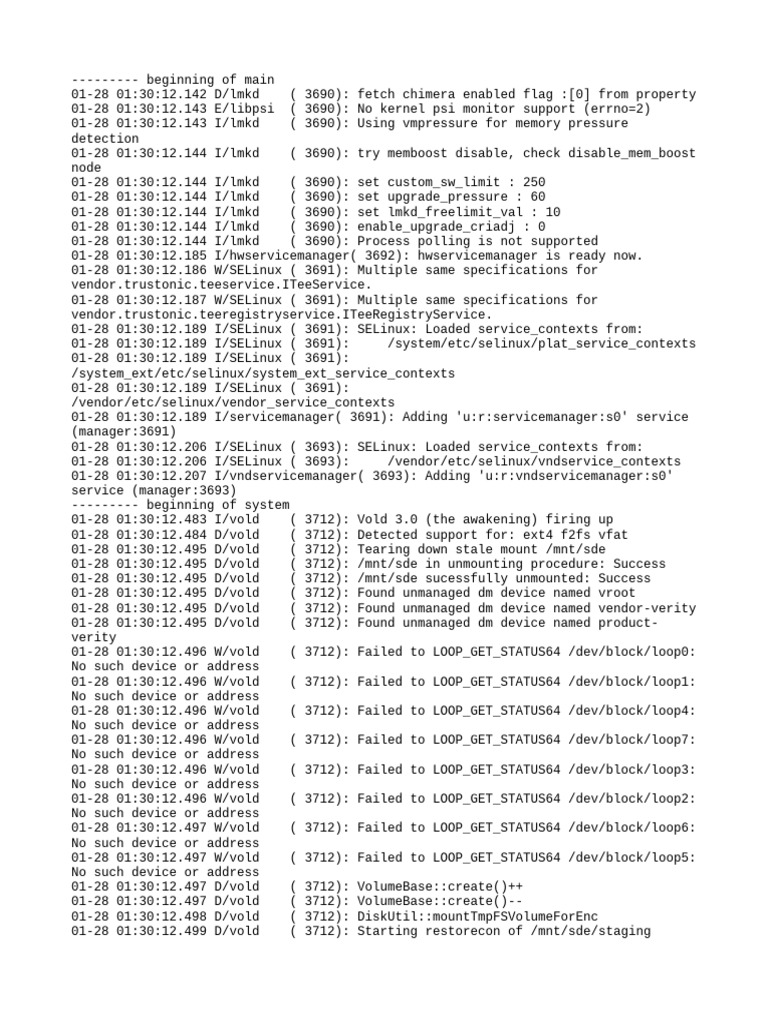 --------- beginning of main
01-28 01:30:12.142 D/lmkd    ( 3690): fetch chimera enabled flag :[0] from property
01-28 01:30:12.143 E/libpsi  ( 3690): No kernel psi monitor support (errno=2)
01-28 01:30:12.143 I/lmkd    ( 3690): Using vmpressure for memory pressure detection
01-28 01:30:12.144 I/lmkd    ( 3690): try memboost disable, check disable_mem_boost node
01-28 01:30:12.144 I/lmkd    ( 3690): set custom_sw_limit : 250
01-28 01:30:12.144 I/lmkd    ( 3690): set upgrade_pressure : 60
01-28 01:30:12.144 I/lmkd    ( 3690): set lmkd_freelimit_val : 10
01-28 01:30:12.144 I/lmkd    ( 3690): enable_upgrade_criadj : 0
01-28 01:30:12.144 I/lmkd    ( 3690): Process polling is not supported
01-28 01:30:12.185 I/hwservicemanager( 3692): hwservicemanager is ready now.
01-28 01:30:12.186 W/SELinux ( 3691): Multiple same specifications for vendor.trustonic.teeservice.ITeeService.
01-28 01:30:12.187 W/SELinux ( 3691): Multiple same specifications for vendor.trustonic.teeregistryservice.ITeeRegistryService.
01-28 01:30:12.189 I/SELinux ( 3691): SELinux: Loaded service_contexts from:
01-28 01:30:12.189 I/SELinux ( 3691):     /system/etc/selinux/plat_service_contexts
01-28 01:30:12.189 I/SELinux ( 3691): /system_ext/etc/selinux/system_ext_service_contexts
01-28 01:30:12.189 I/SELinux ( 3691): /vendor/etc/selinux/vendor_service_contexts
01-28 01:30:12.189 I/servicemanager( 3691): Adding 'u:r:servicemanager:s0' service (manager:3691)
01-28 01:30:12.206 I/SELinux ( 3693): SELinux: Loaded service_contexts from:
01-28 01:30:12.206 I/SELinux ( 3693):     /vendor/etc/selinux/vndservice_contexts
01-28 01:30:12.207 I/vndservicemanager( 3693): Adding 'u:r:vndservicemanager:s0' service (manager:3693)
--------- beginning of system
01-28 01:30:12.483 I/vold    ( 3712): Vold 3.0 (the awakening) firing up
01-28 01:30:12.484 D/vold    ( 3712): Detected support for: ext4 f2fs vfat
01-28 01:30:12.495 D/vold    ( 3712): Tearing down stale mount /mnt/sde
01-28 01:30:12.495 D/vold    ( 3712): /mnt/sde in unmounting procedure: Success
01-28 01:30:12.495 D/vold    ( 3712): /mnt/sde sucessfully unmounted: Success
01-28 01:30:12.495 D/vold    ( 3712): Found unmanaged dm device named vroot
01-28 01:30:12.495 D/vold    ( 3712): Found unmanaged dm device named vendor-verity
01-28 01:30:12.495 D/vold    ( 3712): Found unmanaged dm device named product-verity
01-28 01:30:12.496 W/vold    ( 3712): Failed to LOOP_GET_STATUS64 /dev/block/loop0: No such device or address
01-28 01:30:12.496 W/vold    ( 3712): Failed to LOOP_GET_STATUS64 /dev/block/loop1: No such device or address
01-28 01:30:12.496 W/vold    ( 3712): Failed to LOOP_GET_STATUS64 /dev/block/loop4: No such device or address
01-28 01:30:12.496 W/vold    ( 3712): Failed to LOOP_GET_STATUS64 /dev/block/loop7: No such device or address
01-28 01:30:12.496 W/vold    ( 3712): Failed to LOOP_GET_STATUS64 /dev/block/loop3: No such device or address
01-28 01:30:12.496 W/vold    ( 3712): Failed to LOOP_GET_STATUS64 /dev/block/loop2: No such device or address
01-28 01:30:12.497 W/vold    ( 3712): Failed to LOOP_GET_STATUS64 /dev/block/loop6: No such device or address
01-28 01:30:12.497 W/vold    ( 3712): Failed to LOOP_GET_STATUS64 /dev/block/loop5: No such device or address
01-28 01:30:12.497 D/vold    ( 3712): VolumeBase::create()++
01-28 01:30:12.497 D/vold    ( 3712): VolumeBase::create()--
01-28 01:30:12.498 D/vold    ( 3712): DiskUtil::mountTmpFSVolumeForEnc
01-28 01:30:12.499 D/vold    ( 3712): Starting restorecon of /mnt/sde/staging